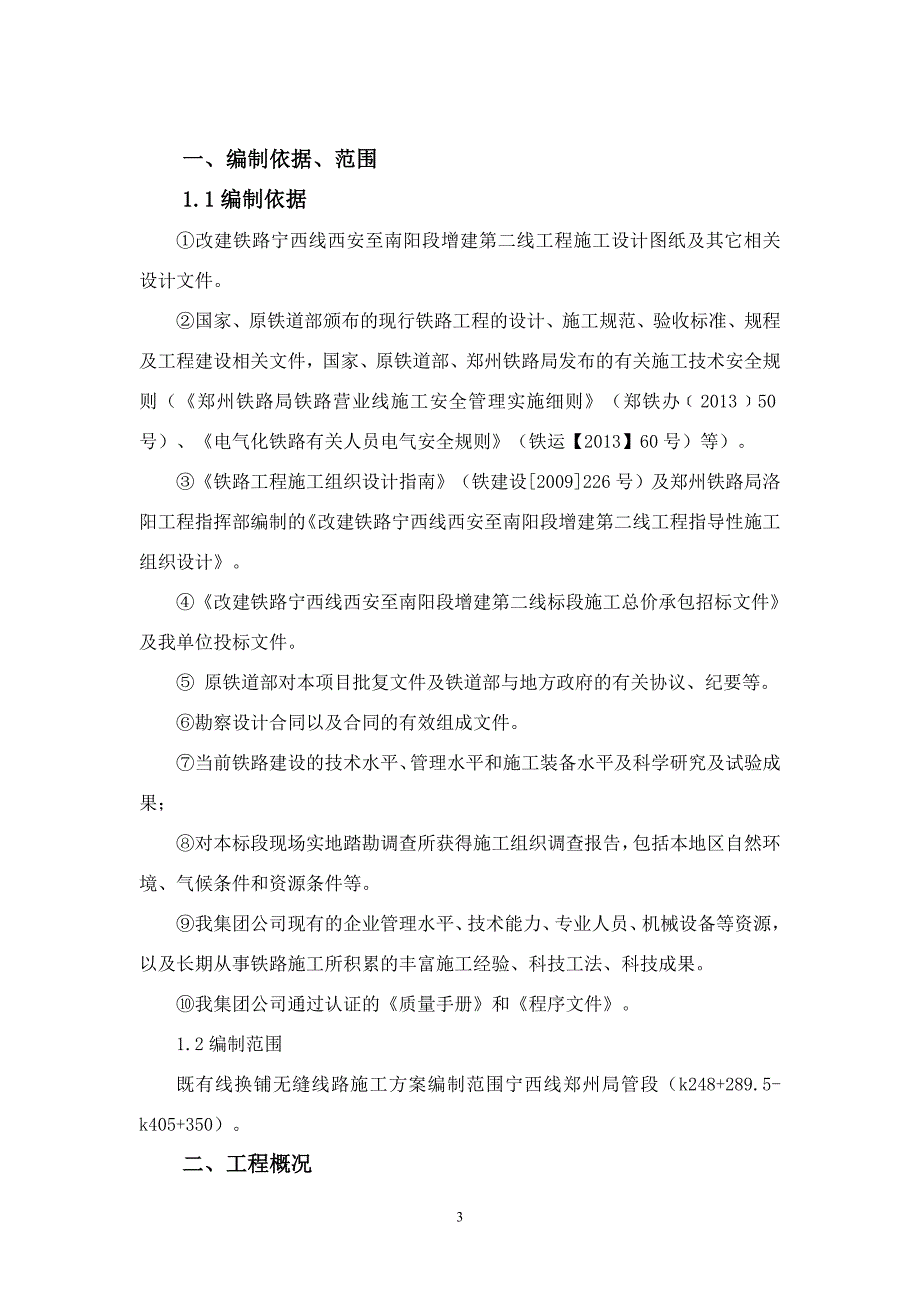 一、编制依据、范围

1.1 编制依据

①改建铁路宁西线西安至南阳段增建第二线工程施工设计图纸及其它相关设计文件。

②国家、原铁道部颁布的现行铁路工程的设计、施工规范、验收标准、规程及工程建设相关文件，国家、原铁道部、郑州铁路局发布的有关施工技术安全规则（《郑州铁路局铁路营业线施工安全管理实施细则》（郑铁办（2013）50号）、《电气化铁路有关人员电气安全规则》（铁运【2013】60号）等）。

③《铁路工程施工组织设计指南》（铁建设[2009]226号）及郑州铁路局洛阳工程指挥部编制的《改建铁路宁西线西安至南阳段增建第二线工程指导性施工组织设计》。

④《改建铁路宁西线西安至南阳段增建第二线标段施工总价承包招标文件》及我单位投标文件。

⑤ 原铁道部对本项目批复文件及铁道部与地方政府的有关协议、纪要等。

⑥勘察设计合同以及合同的有效组成文件。

⑦当前铁路建设的技术水平、管理水平和施工装备水平及科学研究及试验成果；

⑧对本标段现场实地踏勘调查所获得施工组织调查报告，包括本地区自然环境、气候条件和资源条件等。

⑨我集团公司现有的企业管理水平、技术能力、专业人员、机械设备等资源，以及长期从事铁路施工所积累的丰富施工经验、科技工法、科技成果。

⑩我集团公司通过认证的《质量手册》和《程序文件》。

1.2 编制范围

既有线换铺无缝线路施工方案编制范围宁西线郑州局管段（k248+289.5-k405+350）。

二、工程概况

3